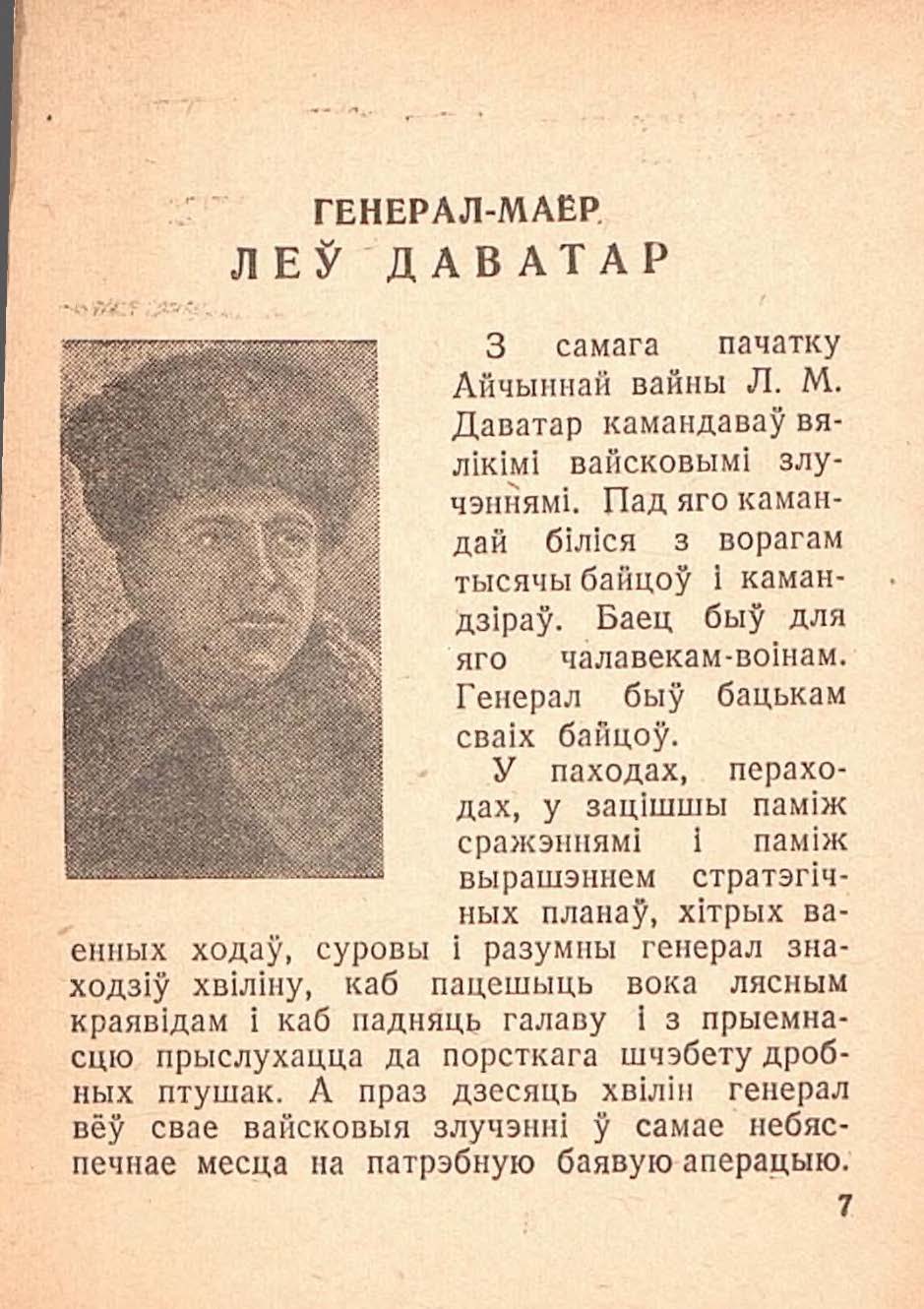 ГЕНЕРАЛ-МАЁР
ЛЕЎ ДАВАТАР

З самага пачатку Айчыннай вайны Л. М. Даватар камандаваў вялікімі вайсковымі злучэннямі. Пад яго камандай біліся з ворагам тысячы байцоў і камандзіраў. Баец быў для яго чалавекам-воінам. Генерал быў бацькам сваіх байцоў.

У паходах, пераходах, у зацішшы паміж сражэннямі і паміж вырашэннем стратэгічных планаў, хітрых ваенных ходаў, суровы і разумны генерал знаходзіў хвіліну, каб пацешыць вока лясным краявідам і каб падняць галаву і з прыемнасцю прыслухацца да порсткага шчэбету дробных птушак. А праз дзесяць хвілін генерал вёў свае вайсковыя злучэнні ў самае небяспечнае месца на патрэбную баявую аперацыю.

7